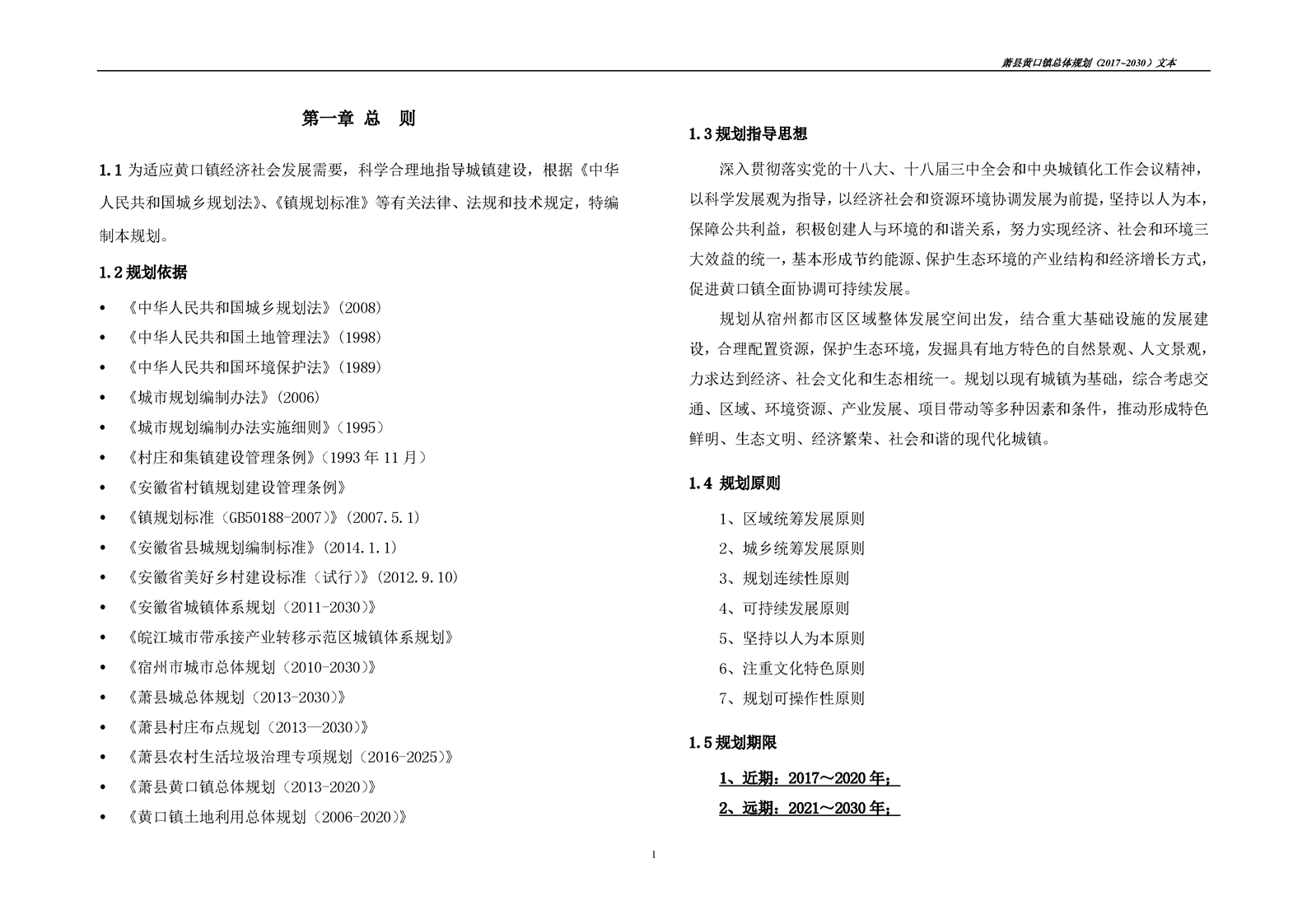 萧县黄口镇总体规划（2017~2030）文本

第一章 总 则

1.1 为适应黄口镇经济社会发展需要，科学合理地指导城镇建设，根据《中华人民共和国城乡规划法》、《镇规划标准》等有关法律、法规和技术规定，特编制本规划。

1.2 规划依据

• 《中华人民共和国城乡规划法》(2008)
• 《中华人民共和国土地管理法》(1998)
• 《中华人民共和国环境保护法》(1989)
• 《城市规划编制办法》(2006)
• 《城市规划编制办法实施细则》(1995)
• 《村庄和集镇建设管理条例》(1993 年 11 月)
• 《安徽省村镇规划建设管理条例》
• 《镇规划标准（GB50188-2007）》(2007.5.1)
• 《安徽省县城规划编制标准》(2014.1.1)
• 《安徽省美好乡村建设标准（试行）》(2012.9.10)
• 《安徽省城镇体系规划（2011-2030）》
• 《皖江城市带承接产业转移示范区城镇体系规划》
• 《宿州市城市总体规划（2010-2030）》
• 《萧县城总体规划（2013-2030）》
• 《萧县村庄布点规划（2013—2030）》
• 《萧县农村生活垃圾治理专项规划（2016-2025）》
• 《萧县黄口镇总体规划（2013-2020）》
• 《黄口镇土地利用总体规划（2006-2020）》

1.3 规划指导思想

深入贯彻落实党的十八大、十八届三中全会和中央城镇化工作会议精神，以科学发展观为指导，以经济社会和资源环境协调发展为前提，坚持以人为本，保障公共利益，积极创建人与环境的和谐关系，努力实现经济、社会和环境三大效益的统一，基本形成节约能源、保护生态环境的产业结构和经济增长方式，促进黄口镇全面协调可持续发展。

规划从宿州都市区区域整体发展空间出发，结合重大基础设施的发展建设，合理配置资源，保护生态环境，发掘具有地方特色的自然景观、人文景观，力求达到经济、社会文化和生态相统一。规划以现有城镇为基础，综合考虑交通、区域、环境资源、产业发展、项目带动等多种因素和条件，推动形成特色鲜明、生态文明、经济繁荣、社会和谐的现代化城镇。

1.4 规划原则

1、区域统筹发展原则
2、城乡统筹发展原则
3、规划连续性原则
4、可持续发展原则
5、坚持以人为本原则
6、注重文化特色原则
7、规划可操作性原则

1.5 规划期限

1、近期：2017～2020 年；
2、远期：2021～2030 年；

1